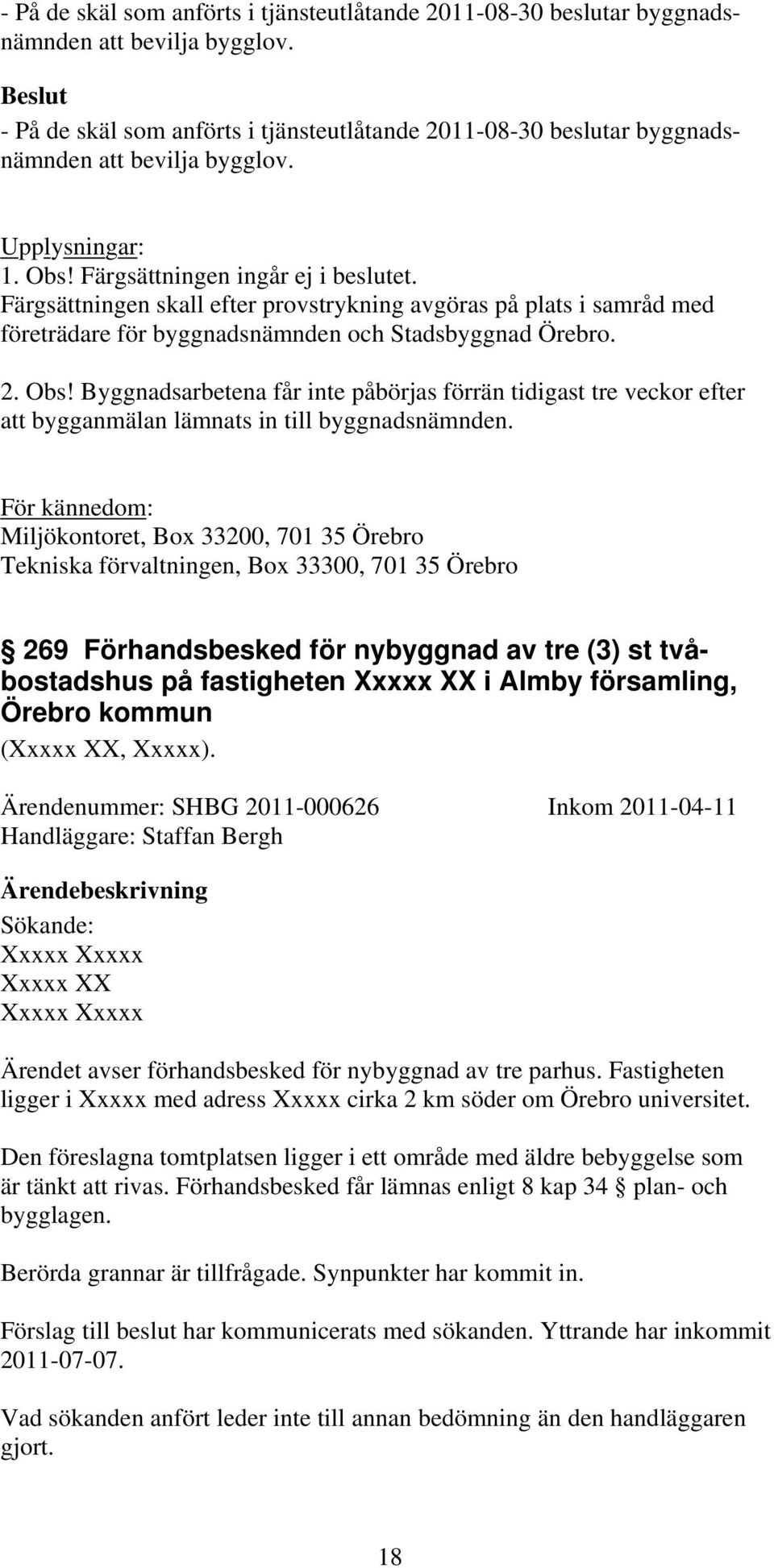 - På de skäl som anförts i tjänsteutlåtande 2011-08-30 beslutar byggnadsnämnden att bevilja bygglov.

Beslut
- På de skäl som anförts i tjänsteutlåtande 2011-08-30 beslutar byggnadsnämnden att bevilja bygglov.

Upplysningar:
1. Obs! Färgsättningen ingår ej i beslutet. Färgsättningen skall efter provstrykning avgöras på plats i samråd med företrädare för byggnadsnämnden och Stadsbyggnad Örebro.

2. Obs! Byggnadsarbetena får inte påbörjas förrän tidigast tre veckor efter att bygganmälan lämnats in till byggnadsnämnden.

För kännedom:
Miljökontoret, Box 33200, 701 35 Örebro
Tekniska förvaltningen, Box 33300, 701 35 Örebro

§ 269 Förhandsbesked för nybyggnad av tre (3) st tvåbostadshus på fastigheten Xxxxx XX i Almby församling, Örebro kommun
(Xxxxx XX, Xxxxx).

Ärendenummer: SHBG 2011-000626 Inkom 2011-04-11
Handläggare: Staffan Bergh

Ärendebeskrivning
Sökande:
Xxxxx Xxxxx
Xxxxx XX
Xxxxx Xxxxx

Ärendet avser förhandsbesked för nybyggnad av tre parhus. Fastigheten ligger i Xxxxx med adress Xxxxx cirka 2 km söder om Örebro universitet.

Den föreslagna tomtplatsen ligger i ett område med äldre bebyggelse som är tänkt att rivas. Förhandsbesked får lämnas enligt 8 kap 34 § plan- och bygglagen.

Berörda grannar är tillfrågade. Synpunkter har kommit in.

Förslag till beslut har kommunicerats med sökanden. Yttrande har inkommit 2011-07-07.

Vad sökanden anfört leder inte till annan bedömning än den handläggaren gjort.

18